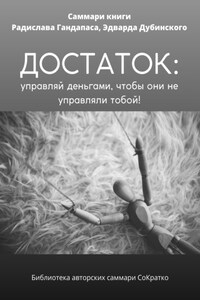 Саммари книги
Радислава Гандапаса, Эдварда Дубинского

ДОСТАТОК:
управляй деньгами, чтобы они не управляли тобой!

Библиотека авторских саммари СоКратко